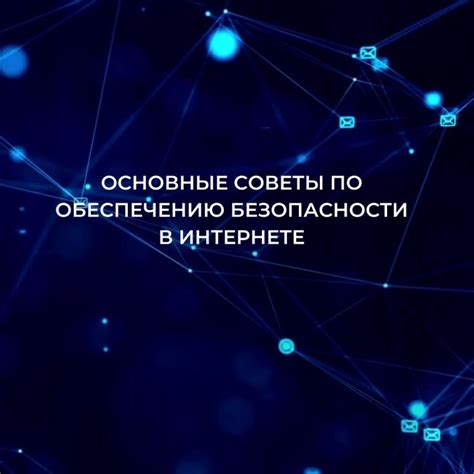 ОСНОВНЫЕ СОВЕТЫ ПО ОБЕСПЕЧЕНИЮ БЕЗОПАСНОСТИ В ИНТЕРНЕТЕ